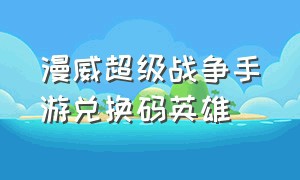 漫威超级战争手游兑换码英雄